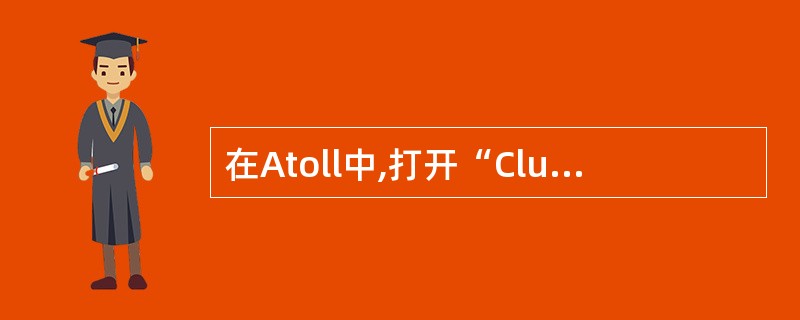 在Atoll中,打开“Clu...